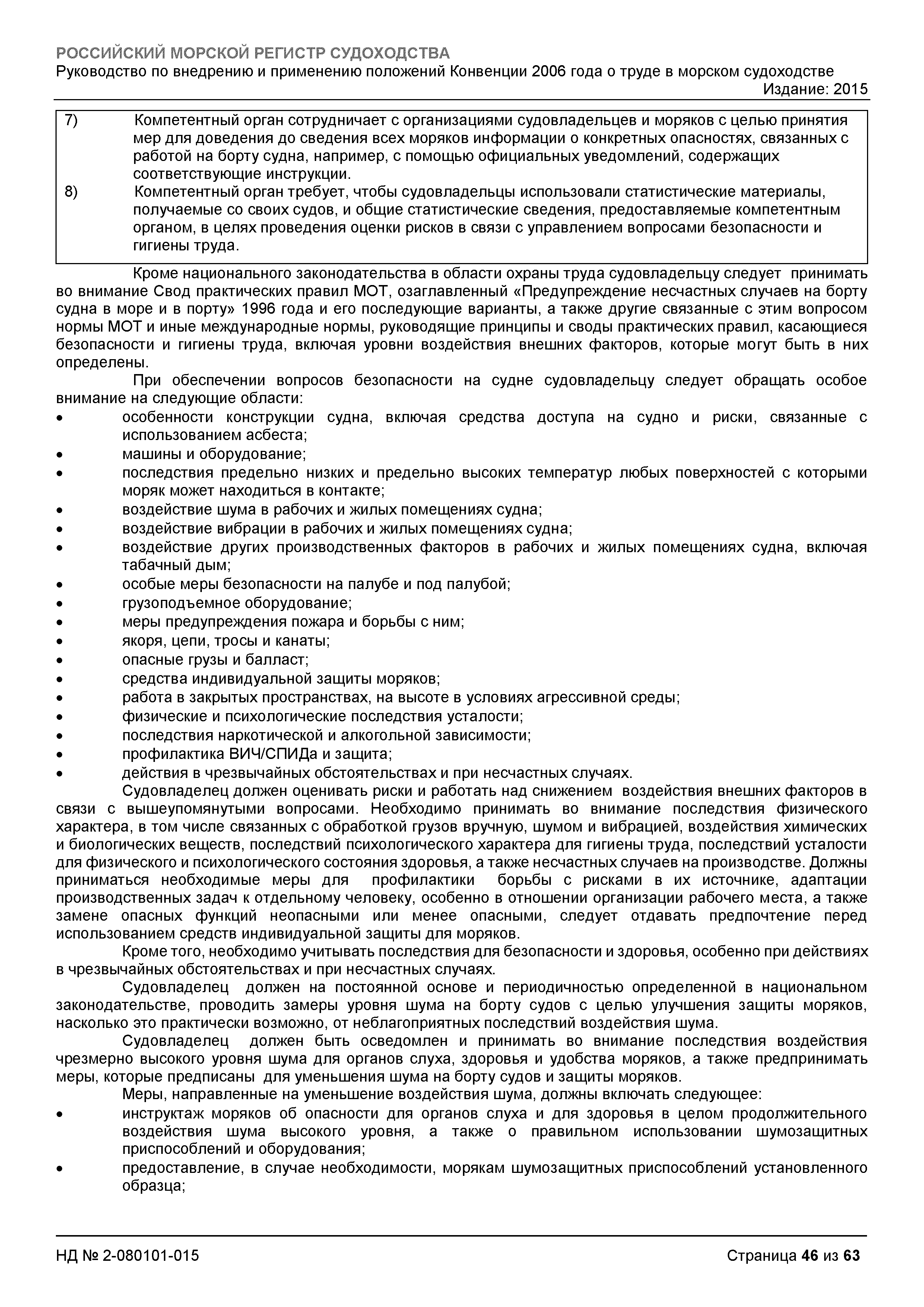 РОССИЙСКИЙ МОРСКОЙ РЕГИСТР СУДОХОДСТВА
Руководство по внедрению и применению положений Конвенции 2006 года о труде в морском судоходстве
Издание: 2015

7) Компетентный орган сотрудничает с организациями судовладельцев и моряков с целью принятия мер для доведения до сведения всех моряков информации о конкретных опасностях, связанных с работой на борту судна, например, с помощью официальных уведомлений, содержащих соответствующие инструкции.
8) Компетентный орган требует, чтобы судовладельцы использовали статистические материалы, получаемые со своих судов, и общие статистические сведения, предоставляемые компетентным органом, в целях проведения оценки рисков в связи с управлением вопросами безопасности и гигиены труда.

Кроме национального законодательства в области охраны труда судовладельцу следует принимать во внимание Свод практических правил МОТ, озаглавленный «Предупреждение несчастных случаев на борту судна в море и в порту» 1996 года и его последующие варианты, а также другие связанные с этим вопросом нормы МОТ и иные международные нормы, руководящие принципы и своды практических правил, касающиеся безопасности и гигиены труда, включая уровни воздействия внешних факторов, которые могут быть в них определены.

При обеспечении вопросов безопасности на судне судовладельцу следует обращать особое внимание на следующие области:
• особенности конструкции судна, включая средства доступа на судно и риски, связанные с использованием асбеста;
• машины и оборудование;
• последствия предельно низких и предельно высоких температур любых поверхностей с которыми моряк может находиться в контакте;
• воздействие шума в рабочих и жилых помещениях судна;
• воздействие вибрации в рабочих и жилых помещениях судна;
• воздействие других производственных факторов в рабочих и жилых помещениях судна, включая табачный дым;
• особые меры безопасности на палубе и под палубой;
• грузоподъемное оборудование;
• меры предупреждения пожара и борьбы с ним;
• якоря, цепи, тросы и канаты;
• опасные грузы и балласт;
• средства индивидуальной защиты моряков;
• работа в закрытых пространствах, на высоте в условиях агрессивной среды;
• физические и психологические последствия усталости;
• последствия наркотической и алкогольной зависимости;
• профилактика ВИЧ/СПИДа и защита;
• действия в чрезвычайных обстоятельствах и при несчастных случаях.

Судовладелец должен оценивать риски и работать над снижением воздействия внешних факторов в связи с вышеупомянутыми вопросами. Необходимо принимать во внимание последствия физического характера, в том числе связанных с обработкой грузов вручную, шумом и вибрацией, воздействия химических и биологических веществ, последствий психологического характера для гигиены труда, последствий усталости для физического и психологического состояния здоровья, а также несчастных случаев на производстве. Должны приниматься необходимые меры для профилактики борьбы с рисками в их источнике, адаптации производственных задач к отдельному человеку, особенно в отношении организации рабочего места, а также замене опасных функций неопасными или менее опасными, следует отдавать предпочтение перед использованием средств индивидуальной защиты для моряков.

Кроме того, необходимо учитывать последствия для безопасности и здоровья, особенно при действиях в чрезвычайных обстоятельствах и при несчастных случаях.

Судовладелец должен на постоянной основе и периодичностью определенной в национальном законодательстве, проводить замеры уровня шума на борту судов с целью улучшения защиты моряков, насколько это практически возможно, от неблагоприятных последствий воздействия шума.

Судовладелец должен быть осведомлен и принимать во внимание последствия воздействия чрезмерно высокого уровня шума для органов слуха, здоровья и удобства моряков, а также предпринимать меры, которые предписаны для уменьшения шума на борту судов и защиты моряков.

Меры, направленные на уменьшение воздействия шума, должны включать следующее:
• инструктаж моряков об опасности для органов слуха и для здоровья в целом продолжительного воздействия шума высокого уровня, а также о правильном использовании шумозащитных приспособлений и оборудования;
• предоставление, в случае необходимости, морякам шумозащитных приспособлений установленного образца;

НД № 2-080101-015
Страница 46 из 63